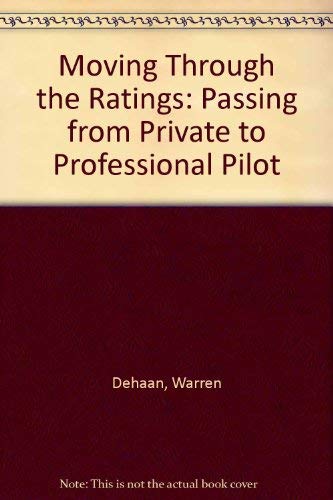 Moving Through the Ratings: Passing from Private to Professional Pilot

Dehaan, Warren

Note: This is not the actual book cover